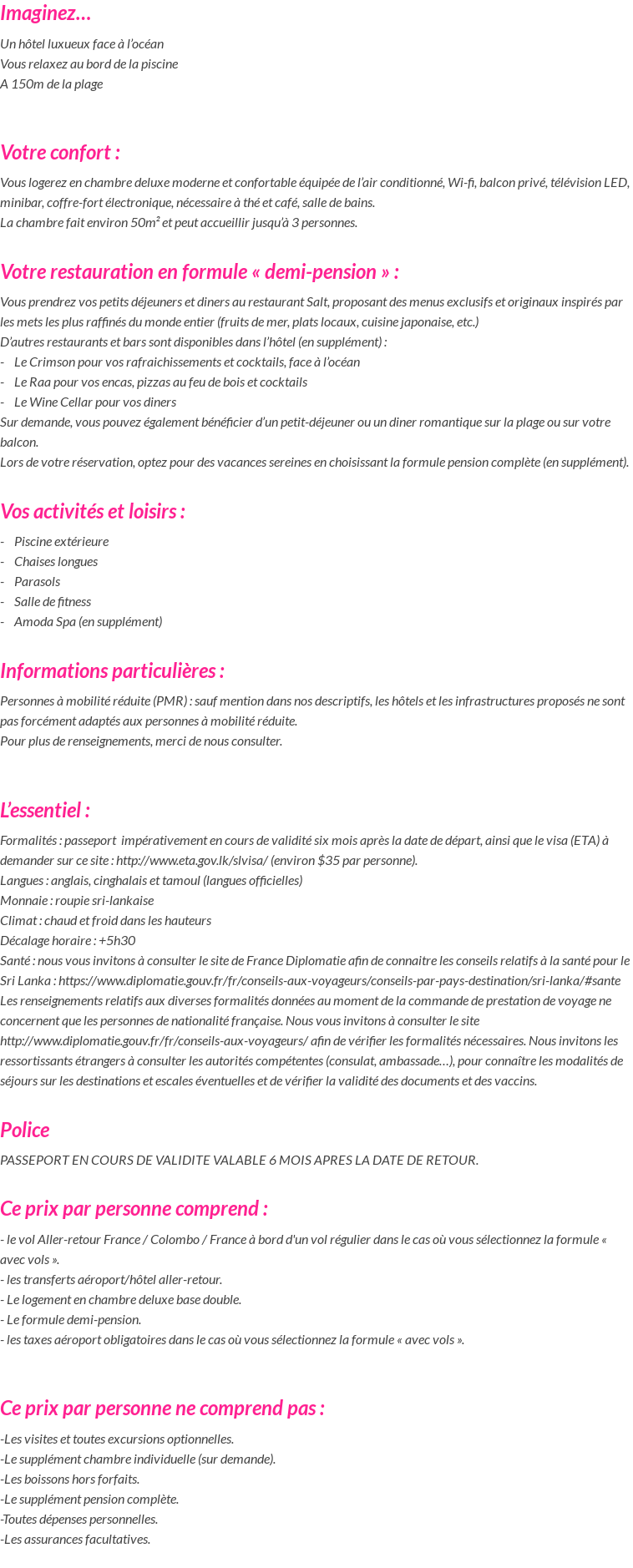 Imaginez…

Un hôtel luxueux face à l'océan
Vous relaxez au bord de la piscine
A 150m de la plage

Votre confort :

Vous logerez en chambre deluxe moderne et confortable équipée de l'air conditionné, Wi-fi, balcon privé, télévision LED, minibar, coffre-fort électronique, nécessaire à thé et café, salle de bains.
La chambre fait environ 50m² et peut accueillir jusqu'à 3 personnes.

Votre restauration en formule « demi-pension » :

Vous prendrez vos petits déjeuners et diners au restaurant Salt, proposant des menus exclusifs et originaux inspirés par les mets les plus raffinés du monde entier (fruits de mer, plats locaux, cuisine japonaise, etc.)
D'autres restaurants et bars sont disponibles dans l'hôtel (en supplément) :
- Le Crimson pour vos rafraichissements et cocktails, face à l'océan
- Le Raa pour vos encas, pizzas au feu de bois et cocktails
- Le Wine Cellar pour vos diners
Sur demande, vous pouvez également bénéficier d'un petit-déjeuner ou un diner romantique sur la plage ou sur votre balcon.
Lors de votre réservation, optez pour des vacances sereines en choisissant la formule pension complète (en supplément).

Vos activités et loisirs :

- Piscine extérieure
- Chaises longues
- Parasols
- Salle de fitness
- Amoda Spa (en supplément)

Informations particulières :

Personnes à mobilité réduite (PMR) : sauf mention dans nos descriptifs, les hôtels et les infrastructures proposés ne sont pas forcément adaptés aux personnes à mobilité réduite.
Pour plus de renseignements, merci de nous consulter.

L'essentiel :

Formalités : passeport impérativement en cours de validité six mois après la date de départ, ainsi que le visa (ETA) à demander sur ce site : http://www.eta.gov.lk/slvisa/ (environ $35 par personne).
Langues : anglais, cinghalais et tamoul (langues officielles)
Monnaie : roupie sri-lankaise
Climat : chaud et froid dans les hauteurs
Décalage horaire : +5h30
Santé : nous vous invitons à consulter le site de France Diplomatie afin de connaitre les conseils relatifs à la santé pour le Sri Lanka : https://www.diplomatie.gouv.fr/fr/conseils-aux-voyageurs/conseils-par-pays-destination/sri-lanka/#sante
Les renseignements relatifs aux diverses formalités données au moment de la commande de prestation de voyage ne concernent que les personnes de nationalité française. Nous vous invitons à consulter le site http://www.diplomatie.gouv.fr/fr/conseils-aux-voyageurs/ afin de vérifier les formalités nécessaires. Nous invitons les ressortissants étrangers à consulter les autorités compétentes (consulat, ambassade…), pour connaître les modalités de séjours sur les destinations et escales éventuelles et de vérifier la validité des documents et des vaccins.

Police

PASSEPORT EN COURS DE VALIDITE VALABLE 6 MOIS APRES LA DATE DE RETOUR.

Ce prix par personne comprend :

- le vol Aller-retour France / Colombo / France à bord d'un vol régulier dans le cas où vous sélectionnez la formule « avec vols ».
- les transferts aéroport/hôtel aller-retour.
- Le logement en chambre deluxe base double.
- Le formule demi-pension.
- les taxes aéroport obligatoires dans le cas où vous sélectionnez la formule « avec vols ».

Ce prix par personne ne comprend pas :

-Les visites et toutes excursions optionnelles.
-Le supplément chambre individuelle (sur demande).
-Les boissons hors forfaits.
-Le supplément pension complète.
-Toutes dépenses personnelles.
-Les assurances facultatives.